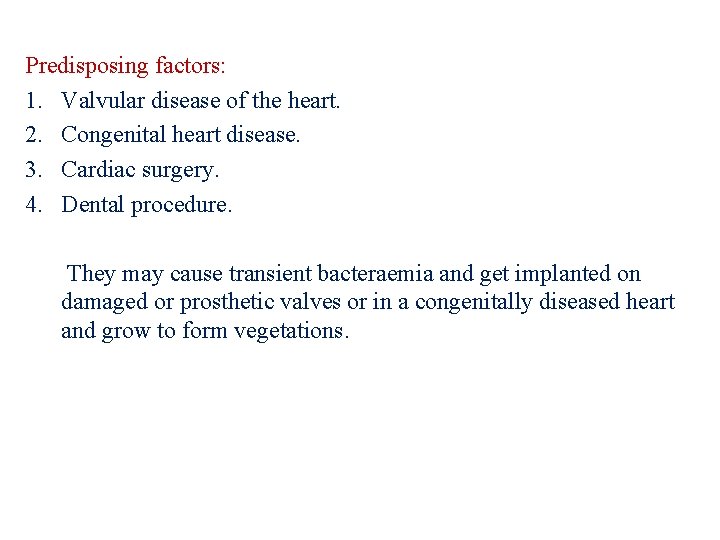 Predisposing factors:

1. Valvular disease of the heart.
2. Congenital heart disease.
3. Cardiac surgery.
4. Dental procedure.

They may cause transient bacteraemia and get implanted on damaged or prosthetic valves or in a congenitally diseased heart and grow to form vegetations.